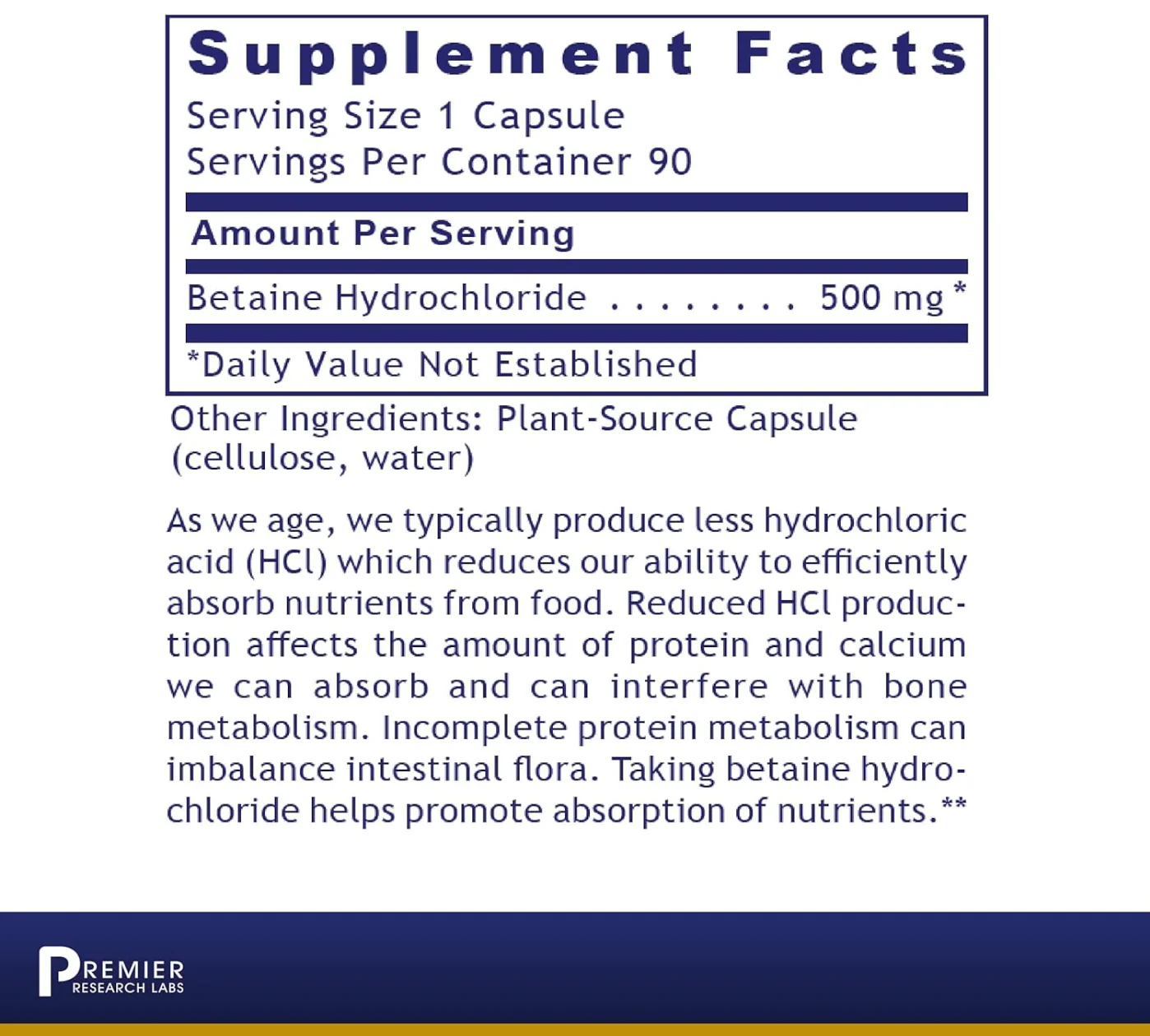 Supplement Facts

Serving Size 1 Capsule
Servings Per Container 90

Amount Per Serving

Betaine Hydrochloride 500 mg *

*Daily Value Not Established

Other Ingredients: Plant-Source Capsule (cellulose, water)

As we age, we typically produce less hydrochloric acid (HCl) which reduces our ability to efficiently absorb nutrients from food. Reduced HCl production affects the amount of protein and calcium we can absorb and can interfere with bone metabolism. Incomplete protein metabolism can imbalance intestinal flora. Taking betaine hydrochloride helps promote absorption of nutrients.**

PREMIER
RESEARCH LABS